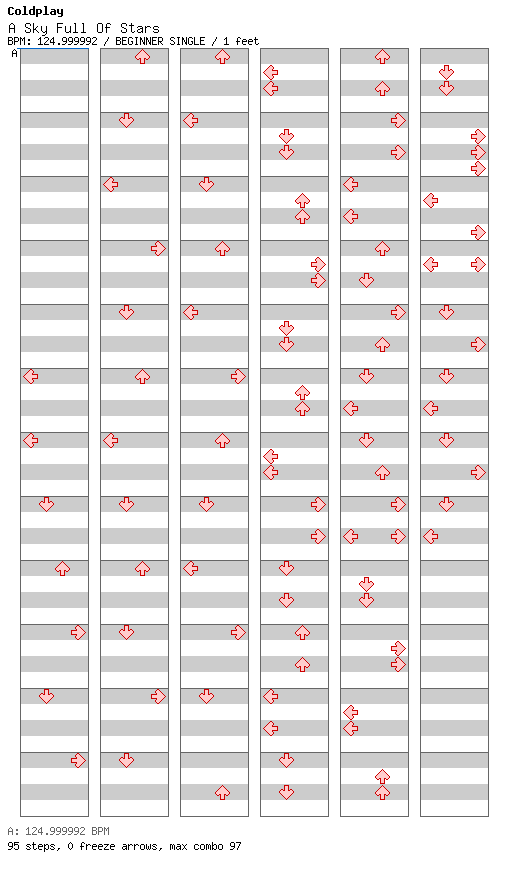 Coldplay
A Sky Full Of Stars
BPM: 124.999992 / BEGINNER SINGLE / 1 feet
A

A: 124.999992 BPM
95 steps, 0 freeze arrows, max combo 97